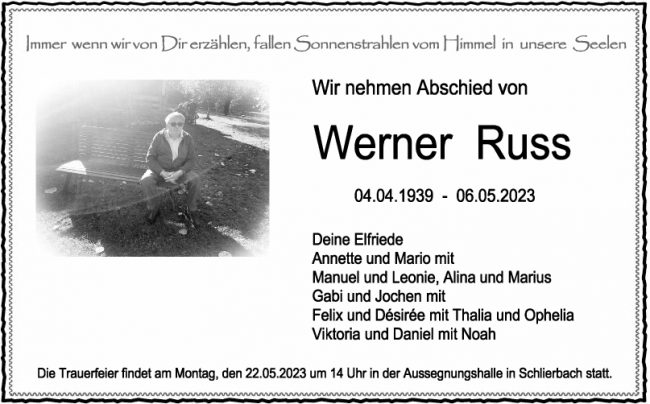 Immer wenn wir von Dir erzählen, fallen Sonnenstrahlen vom Himmel in unsere Seelen

Wir nehmen Abschied von

Werner Russ

04.04.1939 - 06.05.2023

Deine Elfriede
Annette und Mario mit
Manuel und Leonie, Alina und Marius
Gabi und Jochen mit
Felix und Désirée mit Thalia und Ophelia
Viktoria und Daniel mit Noah

Die Trauerfeier findet am Montag, den 22.05.2023 um 14 Uhr in der Aussegnungshalle in Schlierbach statt.